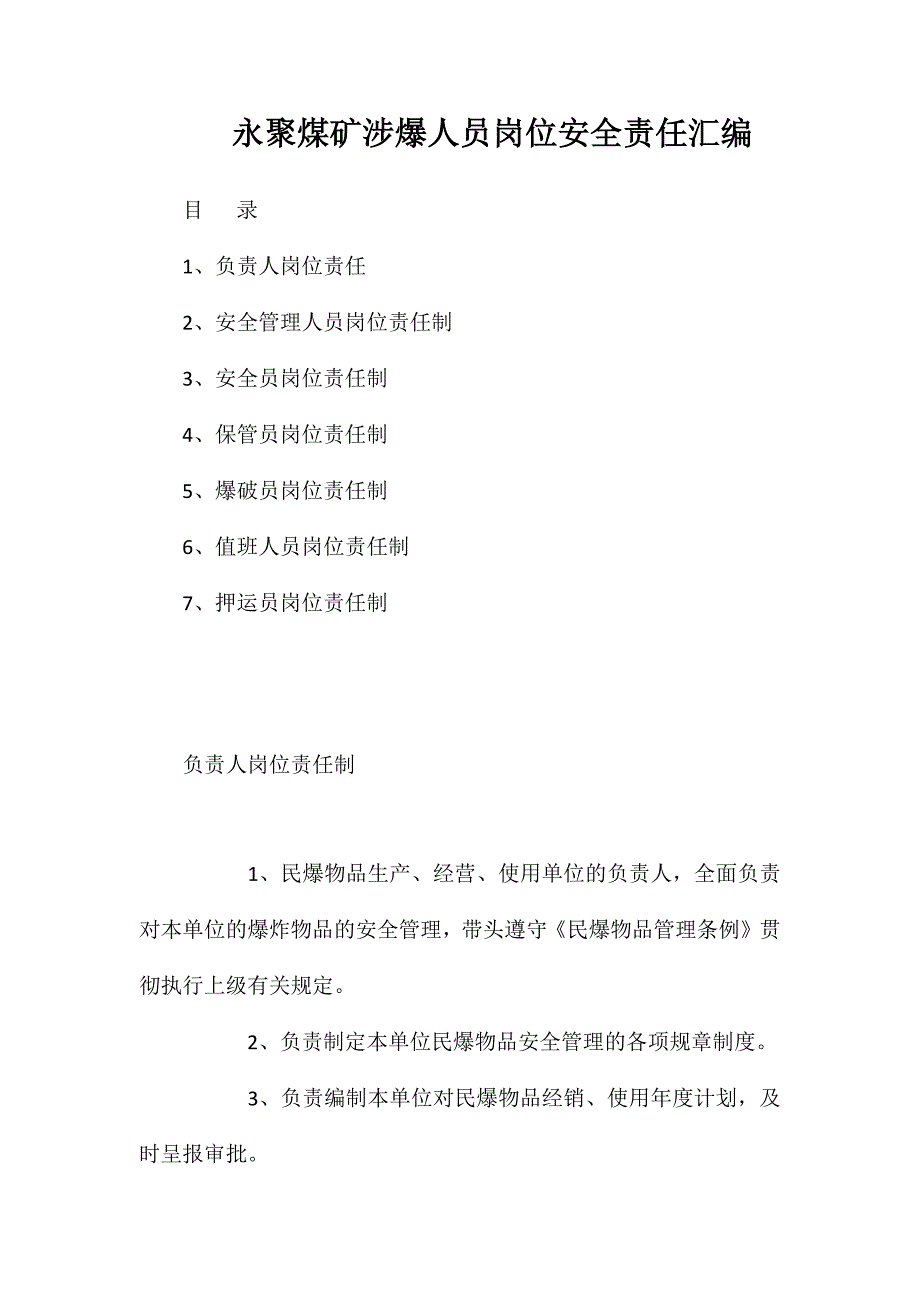 永聚煤矿涉爆人员岗位安全责任汇编

目　录

1、负责人岗位责任

2、安全管理人员岗位责任制

3、安全员岗位责任制

4、保管员岗位责任制

5、爆破员岗位责任制

6、值班人员岗位责任制

7、押运员岗位责任制

负责人岗位责任制

1、民爆物品生产、经营、使用单位的负责人，全面负责对本单位的爆炸物品的安全管理，带头遵守《民爆物品管理条例》贯彻执行上级有关规定。

2、负责制定本单位民爆物品安全管理的各项规章制度。

3、负责编制本单位对民爆物品经销、使用年度计划，及时呈报审批。